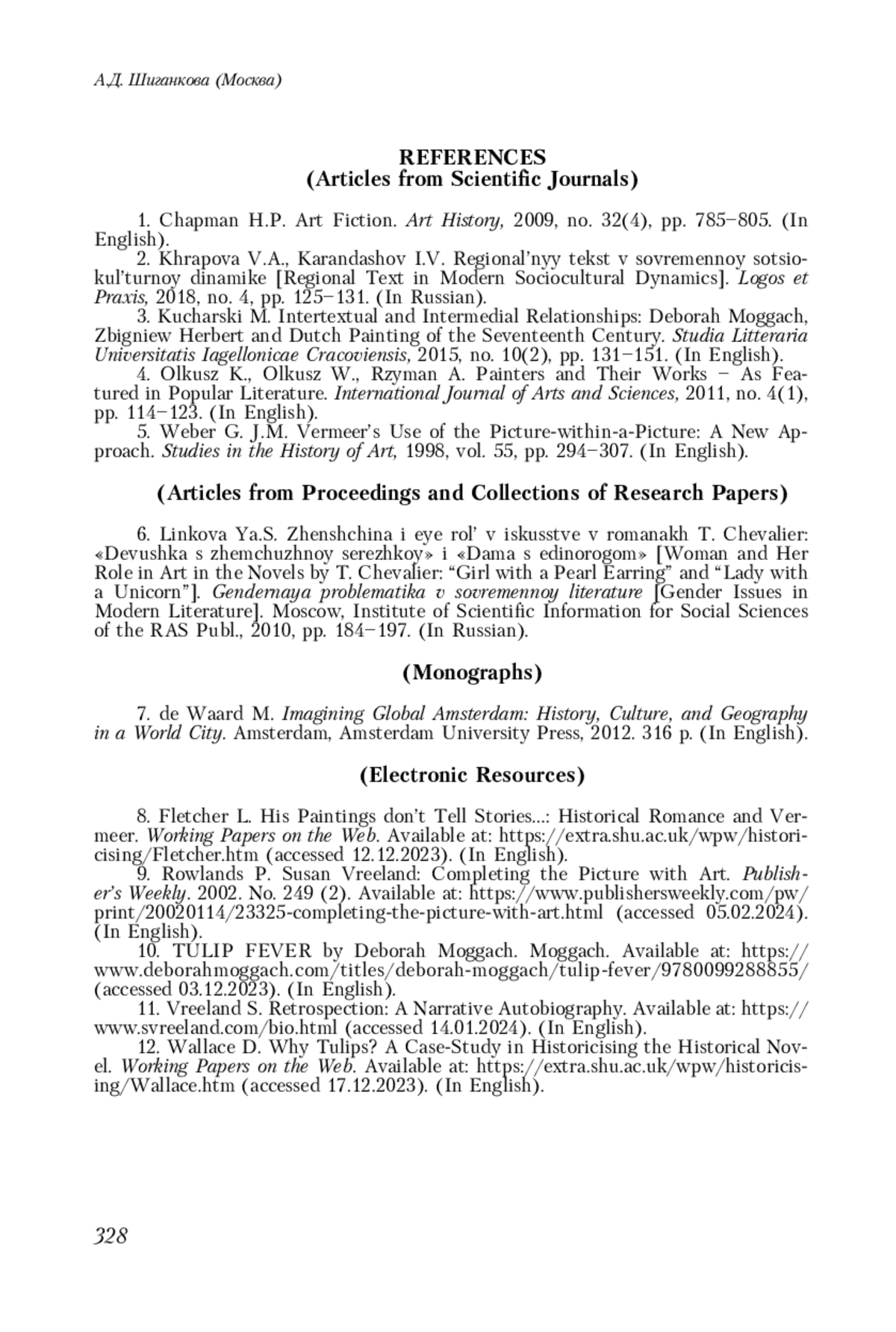 А.Д. Шиганкова (Москва)

REFERENCES
(Articles from Scientific Journals)

1. Chapman H.P. Art Fiction. Art History, 2009, no. 32(4), pp. 785–805. (In English).
2. Khrapova V.A., Karandashov I.V. Regional'nyy tekst v sovremennoy sotsiokul'turnoy dinamike [Regional Text in Modern Sociocultural Dynamics]. Logos et Praxis, 2018, no. 4, pp. 125–131. (In Russian).
3. Kucharski M. Intertextual and Intermedial Relationships: Deborah Moggach, Zbigniew Herbert and Dutch Painting of the Seventeenth Century. Studia Litteraria Universitatis Iagellonicae Cracoviensis, 2015, no. 10(2), pp. 131–151. (In English).
4. Olkusz K., Olkusz W., Rzyman A. Painters and Their Works – As Featured in Popular Literature. International Journal of Arts and Sciences, 2011, no. 4(1), pp. 114–123. (In English).
5. Weber G. J.M. Vermeer's Use of the Picture-within-a-Picture: A New Approach. Studies in the History of Art, 1998, vol. 55, pp. 294–307. (In English).

(Articles from Proceedings and Collections of Research Papers)

6. Linkova Ya.S. Zhenshchina i eye rol' v iskusstve v romanakh T. Chevalier: «Devushka s zhemchuzhnoy serezhkoy» i «Dama s edinorogom» [Woman and Her Role in Art in the Novels by T. Chevalier: "Girl with a Pearl Earring" and "Lady with a Unicorn"]. Gendernaya problematika v sovremennoy literature [Gender Issues in Modern Literature]. Moscow, Institute of Scientific Information for Social Sciences of the RAS Publ., 2010, pp. 184–197. (In Russian).

(Monographs)

7. de Waard M. Imagining Global Amsterdam: History, Culture, and Geography in a World City. Amsterdam, Amsterdam University Press, 2012. 316 p. (In English).

(Electronic Resources)

8. Fletcher L. His Paintings don't Tell Stories...: Historical Romance and Vermeer. Working Papers on the Web. Available at: https://extra.shu.ac.uk/wpw/historicising/Fletcher.htm (accessed 12.12.2023). (In English).
9. Rowlands P. Susan Vreeland: Completing the Picture with Art. Publisher's Weekly. 2002. No. 249 (2). Available at: https://www.publishersweekly.com/pw/print/20020114/23325-completing-the-picture-with-art.html (accessed 05.02.2024). (In English).
10. TULIP FEVER by Deborah Moggach. Moggach. Available at: https://www.deborahmoggach.com/titles/deborah-moggach/tulip-fever/9780099288855/ (accessed 03.12.2023). (In English).
11. Vreeland S. Retrospection: A Narrative Autobiography. Available at: https://www.svreeland.com/bio.html (accessed 14.01.2024). (In English).
12. Wallace D. Why Tulips? A Case-Study in Historicising the Historical Novel. Working Papers on the Web. Available at: https://extra.shu.ac.uk/wpw/historicising/Wallace.htm (accessed 17.12.2023). (In English).

328